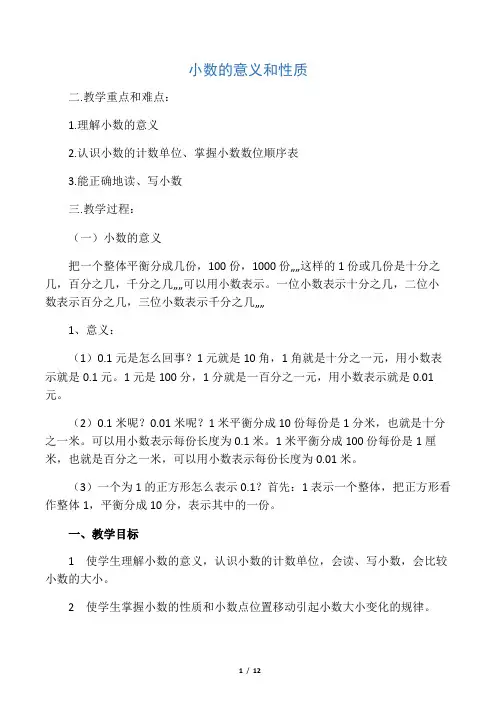 小数的意义和性质

二.教学重点和难点：

1.理解小数的意义

2.认识小数的计数单位、掌握小数数位顺序表

3.能正确地读、写小数

三.教学过程：

（一）小数的意义

把一个整体平衡分成几份，100 份，1000 份„„这样的 1 份或几份是十分之几，百分之几，千分之几„„可以用小数表示。一位小数表示十分之几，二位小数表示百分之几，三位小数表示千分之几„„

1、意义：

（1）0.1 元是怎么回事？1 元就是 10 角，1 角就是十分之一元，用小数表示就是 0.1 元。1 元是 100 分，1 分就是一百分之一元，用小数表示就是 0.01 元。

（2）0.1 米呢？0.01 米呢？1 米平衡分成 10 份每份是 1 分米，也就是十分之一米。可以用小数表示每份长度为 0.1 米。1 米平衡分成 100 份每份是 1 厘米，也就是百分之一米，可以用小数表示每份长度为 0.01 米。

（3）一个为 1 的正方形怎么表示 0.1？首先：1 表示一个整体，把正方形看作整体 1，平衡分成 10 分，表示其中的一份。

一、教学目标

1 使学生理解小数的意义，认识小数的计数单位，会读、写小数，会比较小数的大小。

2 使学生掌握小数的性质和小数点位置移动引起小数大小变化的规律。

1 / 12